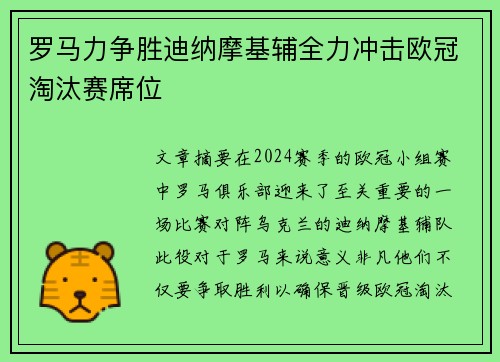 罗马力争胜迪纳摩基辅全力冲击欧冠淘汰赛席位

文章摘要在2024赛季的欧冠小组赛中罗马俱乐部迎来了至关重要的一场比赛对阵乌克兰的迪纳摩基辅队此役对于罗马来说意义非凡他们不仅要争取胜利以确保晋级欧冠淘汰